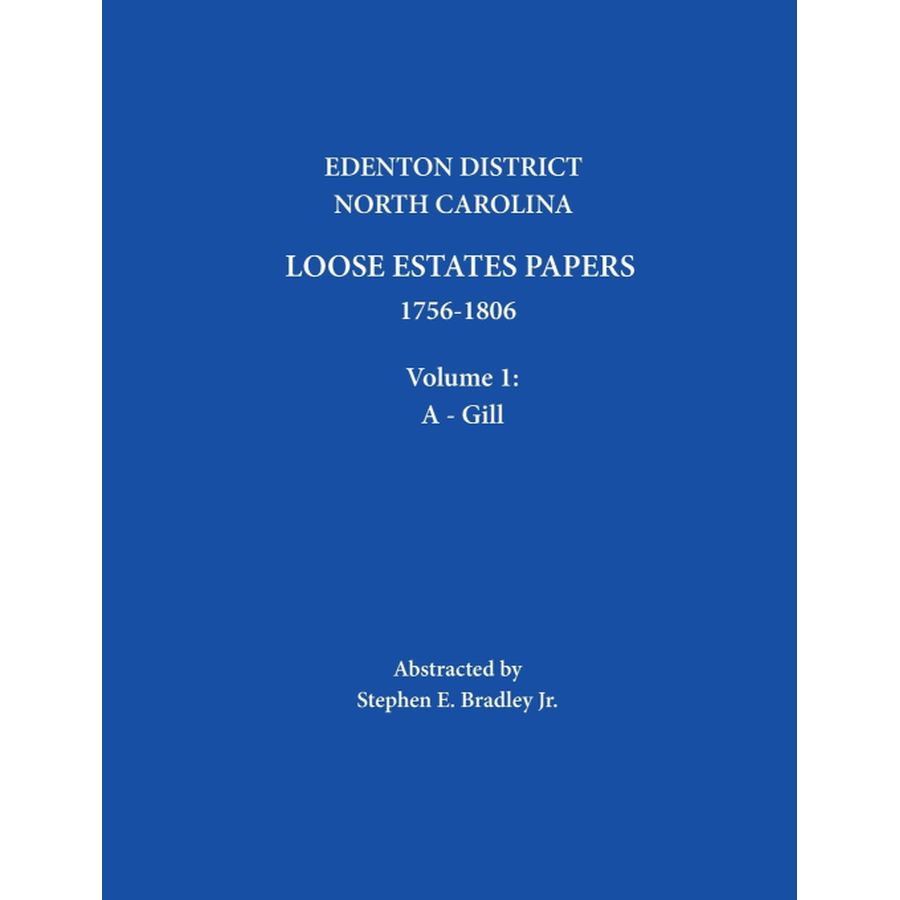 EDENTON DISTRICT
NORTH CAROLINA

LOOSE ESTATES PAPERS
1756-1806

Volume 1:
A - Gill

Abstracted by
Stephen E. Bradley Jr.